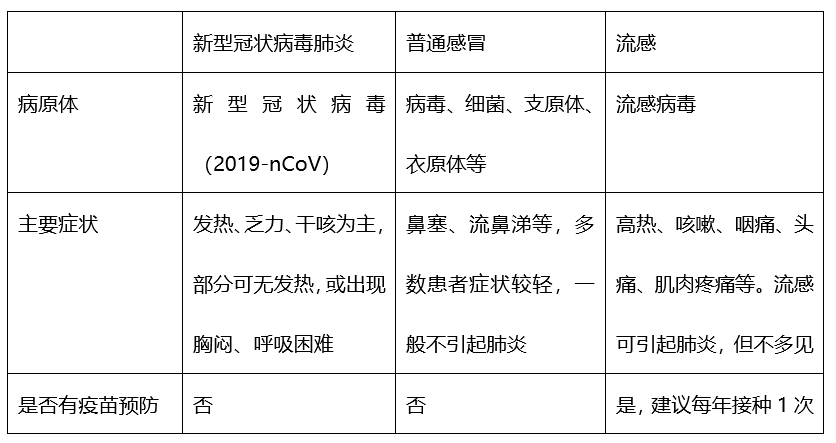 | | 新型冠状病毒肺炎 | 普通感冒 | 流感 |
|---|---|---|---|
| 病原体 | 新型冠状病毒（2019-nCoV） | 病毒、细菌、支原体、衣原体等 | 流感病毒 |
| 主要症状 | 发热、乏力、干咳为主，部分可无发热，或出现胸闷、呼吸困难 | 鼻塞、流鼻涕等，多数患者症状较轻，一般不引起肺炎 | 高热、咳嗽、咽痛、头痛、肌肉疼痛等。流感可引起肺炎，但不多见 |
| 是否有疫苗预防 | 否 | 否 | 是，建议每年接种 1 次 |